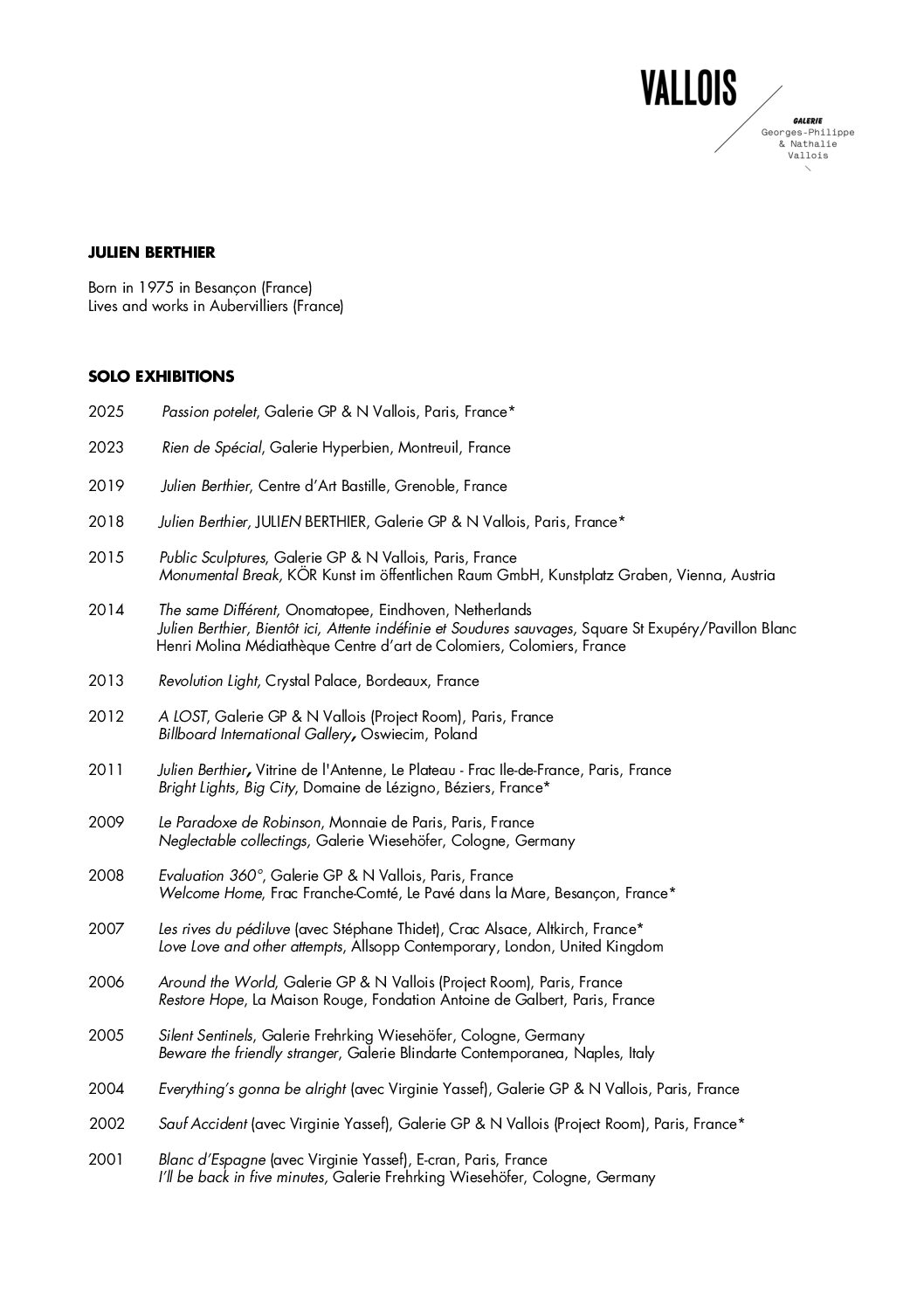 VALLOIS

GALERIE
Georges-Philippe
& Nathalie
Vallois

JULIEN BERTHIER

Born in 1975 in Besançon (France)
Lives and works in Aubervilliers (France)

SOLO EXHIBITIONS

2025 Passion potelet, Galerie GP & N Vallois, Paris, France*

2023 Rien de Spécial, Galerie Hyperbien, Montreuil, France

2019 Julien Berthier, Centre d'Art Bastille, Grenoble, France

2018 Julien Berthier, JULIEN BERTHIER, Galerie GP & N Vallois, Paris, France*

2015 Public Sculptures, Galerie GP & N Vallois, Paris, France
Monumental Break, KÖR Kunst im öffentlichen Raum GmbH, Kunstplatz Graben, Vienna, Austria

2014 The same Différent, Onomatopee, Eindhoven, Netherlands
Julien Berthier, Bientôt ici, Attente indéfinie et Soudures sauvages, Square St Exupéry/Pavillon Blanc Henri Molina Médiathèque Centre d'art de Colomiers, Colomiers, France

2013 Revolution Light, Crystal Palace, Bordeaux, France

2012 A LOST, Galerie GP & N Vallois (Project Room), Paris, France
Billboard International Gallery, Oswiecim, Poland

2011 Julien Berthier, Vitrine de l'Antenne, Le Plateau - Frac Ile-de-France, Paris, France
Bright Lights, Big City, Domaine de Lézigno, Béziers, France*

2009 Le Paradoxe de Robinson, Monnaie de Paris, Paris, France
Neglectable collectings, Galerie Wiesehöfer, Cologne, Germany

2008 Evaluation 360°, Galerie GP & N Vallois, Paris, France
Welcome Home, Frac Franche-Comté, Le Pavé dans la Mare, Besançon, France*

2007 Les rives du pédiluve (avec Stéphane Thidet), Crac Alsace, Altkirch, France*
Love Love and other attempts, Allsopp Contemporary, London, United Kingdom

2006 Around the World, Galerie GP & N Vallois (Project Room), Paris, France
Restore Hope, La Maison Rouge, Fondation Antoine de Galbert, Paris, France

2005 Silent Sentinels, Galerie Frehrking Wiesehöfer, Cologne, Germany
Beware the friendly stranger, Galerie Blindarte Contemporanea, Naples, Italy

2004 Everything's gonna be alright (avec Virginie Yassef), Galerie GP & N Vallois, Paris, France

2002 Sauf Accident (avec Virginie Yassef), Galerie GP & N Vallois (Project Room), Paris, France*

2001 Blanc d'Espagne (avec Virginie Yassef), E-cran, Paris, France
I'll be back in five minutes, Galerie Frehrking Wiesehöfer, Cologne, Germany